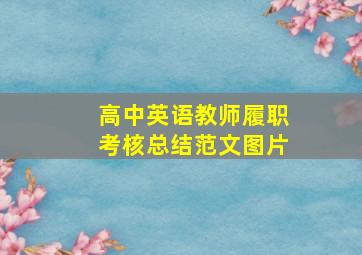 高中英语教师履职考核总结范文图片